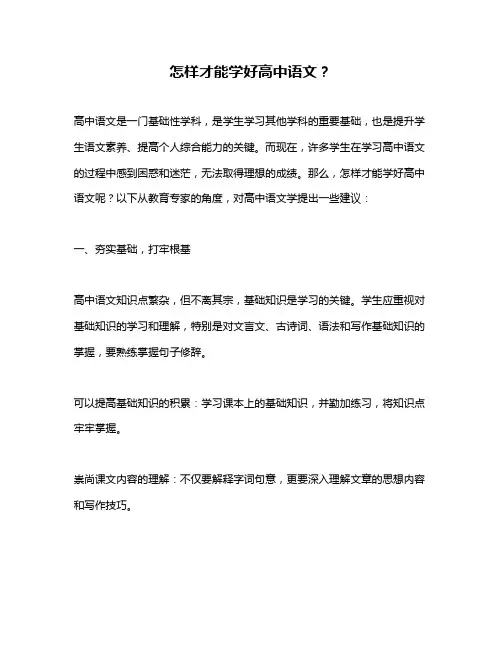 怎样才能学好高中语文？

高中语文是一门基础性学科，是学生学习其他学科的重要基础，也是提升学生语文素养、提高个人综合能力的关键。而现在，许多学生在学习高中语文的过程中感到困惑和迷茫，无法取得理想的成绩。那么，怎样才能学好高中语文呢？以下从教育专家的角度，对高中语文学提出一些建议：

一、夯实基础，打牢根基

高中语文知识点繁杂，但不离其宗，基础知识是学习的关键。学生应重视对基础知识的学习和理解，特别是对文言文、古诗词、语法和写作基础知识的掌握，要熟练掌握句子修辞。

可以提高基础知识的积累：学习课本上的基础知识，并勤加练习，将知识点牢牢掌握。

崇尚课文内容的理解：不仅要解释字词句意，更要深入理解文章的思想内容和写作技巧。